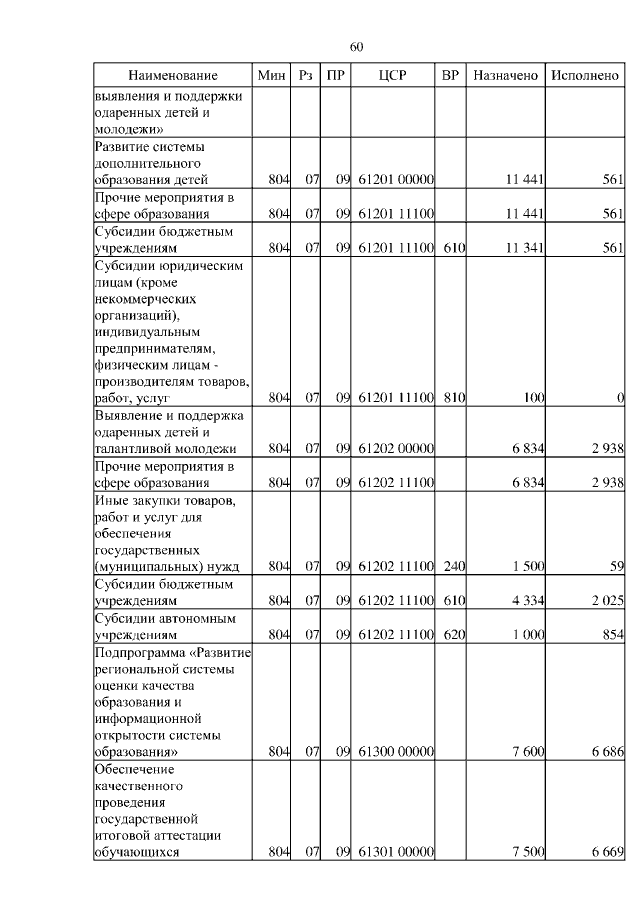 60

| Наименование | Мин | Рз | ПР | ЦСР | ВР | Назначено | Исполнено |
|---|---|---|---|---|---|---|---|
| выявления и поддержки одаренных детей и молодежи» | | | | | | | |
| Развитие системы дополнительного образования детей | 804 | 07 | 09 | 61201 00000 | | 11 441 | 561 |
| Прочие мероприятия в сфере образования | 804 | 07 | 09 | 61201 11100 | | 11 441 | 561 |
| Субсидии бюджетным учреждениям | 804 | 07 | 09 | 61201 11100 | 610 | 11 341 | 561 |
| Субсидии юридическим лицам (кроме некоммерческих организаций), индивидуальным предпринимателям, физическим лицам - производителям товаров, работ, услуг | 804 | 07 | 09 | 61201 11100 | 810 | 100 | 0 |
| Выявление и поддержка одаренных детей и талантливой молодежи | 804 | 07 | 09 | 61202 00000 | | 6 834 | 2 938 |
| Прочие мероприятия в сфере образования | 804 | 07 | 09 | 61202 11100 | | 6 834 | 2 938 |
| Иные закупки товаров, работ и услуг для обеспечения государственных (муниципальных) нужд | 804 | 07 | 09 | 61202 11100 | 240 | 1 500 | 59 |
| Субсидии бюджетным учреждениям | 804 | 07 | 09 | 61202 11100 | 610 | 4 334 | 2 025 |
| Субсидии автономным учреждениям | 804 | 07 | 09 | 61202 11100 | 620 | 1 000 | 854 |
| Подпрограмма «Развитие региональной системы оценки качества образования и информационной открытости системы образования» | 804 | 07 | 09 | 61300 00000 | | 7 600 | 6 686 |
| Обеспечение качественного проведения государственной итоговой аттестации обучающихся | 804 | 07 | 09 | 61301 00000 | | 7 500 | 6 669 |